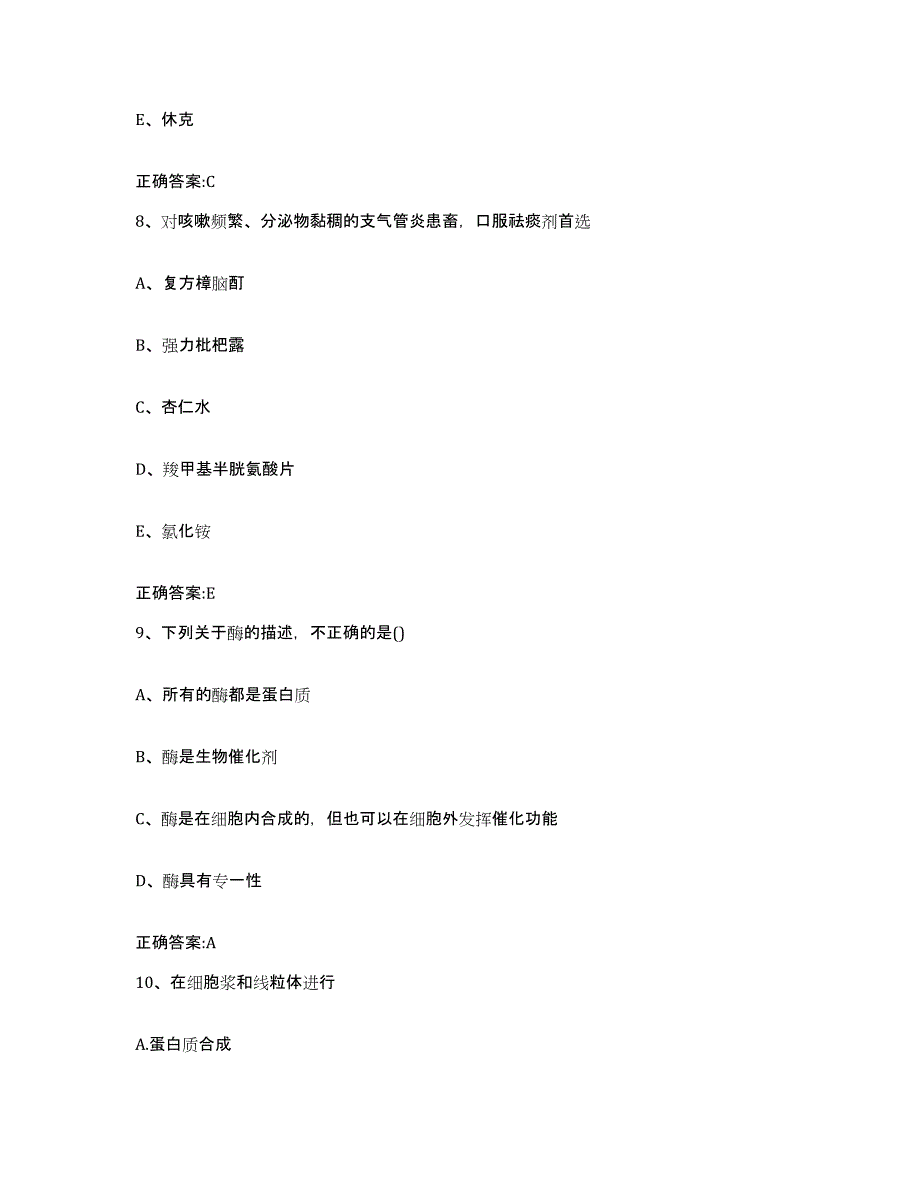 E、休克

正确答案:C

8、对咳嗽频繁、分泌物黏稠的支气管炎患畜，口服祛痰剂首选

A、复方樟脑酊

B、强力枇杷露

C、杏仁水

D、羧甲基半胱氨酸片

E、氯化铵

正确答案:E

9、下列关于酶的描述，不正确的是()

A、所有的酶都是蛋白质

B、酶是生物催化剂

C、酶是在细胞内合成的，但也可以在细胞外发挥催化功能

D、酶具有专一性

正确答案:A

10、在细胞浆和线粒体进行

A.蛋白质合成